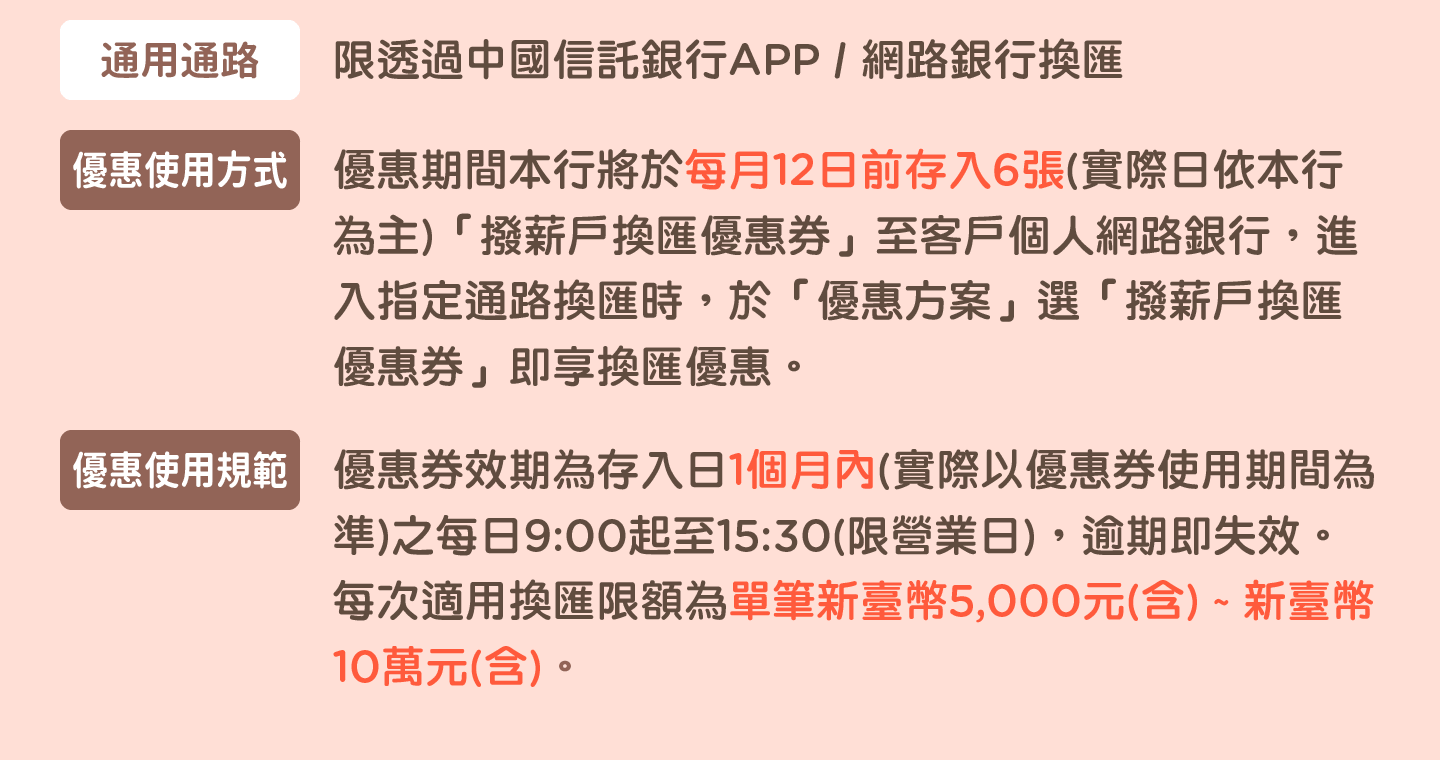 通用通路

限透過中國信託銀行APP / 網路銀行換匯

優惠使用方式

優惠期間本行將於每月12日前存入6張(實際日依本行為主)「撥薪戶換匯優惠券」至客戶個人網路銀行，進入指定通路換匯時，於「優惠方案」選「撥薪戶換匯優惠券」即享換匯優惠。

優惠使用規範

優惠券效期為存入日1個月內(實際以優惠券使用期間為準)之每日9:00起至15:30(限營業日)，逾期即失效。每次適用換匯限額為單筆新臺幣5,000元(含) ~ 新臺幣10萬元(含)。